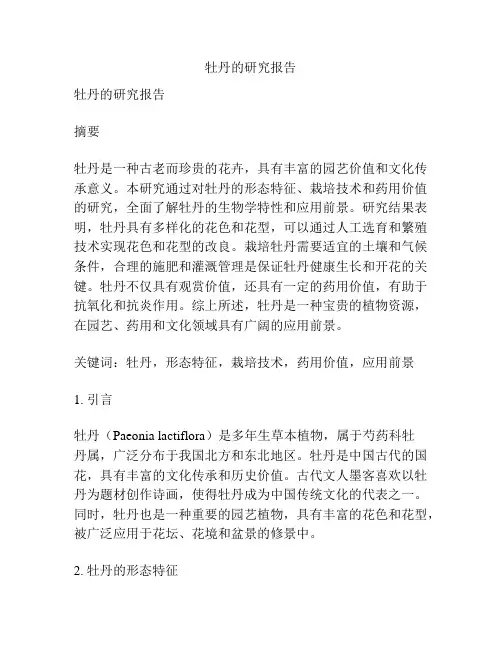 牡丹的研究报告

牡丹的研究报告

摘要

牡丹是一种古老而珍贵的花卉，具有丰富的园艺价值和文化传承意义。本研究通过对牡丹的形态特征、栽培技术和药用价值的研究，全面了解牡丹的生物学特性和应用前景。研究结果表明，牡丹具有多样化的花色和花型，可以通过人工选育和繁殖技术实现花色和花型的改良。栽培牡丹需要适宜的土壤和气候条件，合理的施肥和灌溉管理是保证牡丹健康生长和开花的关键。牡丹不仅具有观赏价值，还具有一定的药用价值，有助于抗氧化和抗炎作用。综上所述，牡丹是一种宝贵的植物资源，在园艺、药用和文化领域具有广阔的应用前景。

关键词：牡丹，形态特征，栽培技术，药用价值，应用前景

1. 引言

牡丹（Paeonia lactiflora）是多年生草本植物，属于芍药科牡丹属，广泛分布于我国北方和东北地区。牡丹是中国古代的国花，具有丰富的文化传承和历史价值。古代文人墨客喜欢以牡丹为题材创作诗画，使得牡丹成为中国传统文化的代表之一。同时，牡丹也是一种重要的园艺植物，具有丰富的花色和花型，被广泛应用于花坛、花境和盆景的修景中。

2. 牡丹的形态特征